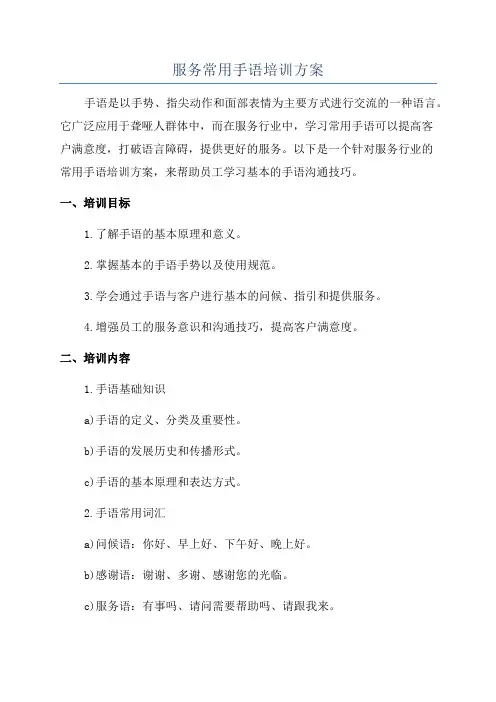 服务常用手语培训方案

手语是以手势、指尖动作和面部表情为主要方式进行交流的一种语言。它广泛应用于聋哑人群体中，而在服务行业中，学习常用手语可以提高客户满意度，打破语言障碍，提供更好的服务。以下是一个针对服务行业的常用手语培训方案，来帮助员工学习基本的手语沟通技巧。

一、培训目标

1.了解手语的基本原理和意义。

2.掌握基本的手语手势以及使用规范。

3.学会通过手语与客户进行基本的问候、指引和提供服务。

4.增强员工的服务意识和沟通技巧，提高客户满意度。

二、培训内容

1.手语基础知识

a)手语的定义、分类及重要性。

b)手语的发展历史和传播形式。

c)手语的基本原理和表达方式。

2.手语常用词汇

a)问候语：你好、早上好、下午好、晚上好。

b)感谢语：谢谢、多谢、感谢您的光临。

c)服务语：有事吗、请问需要帮助吗、请跟我来。